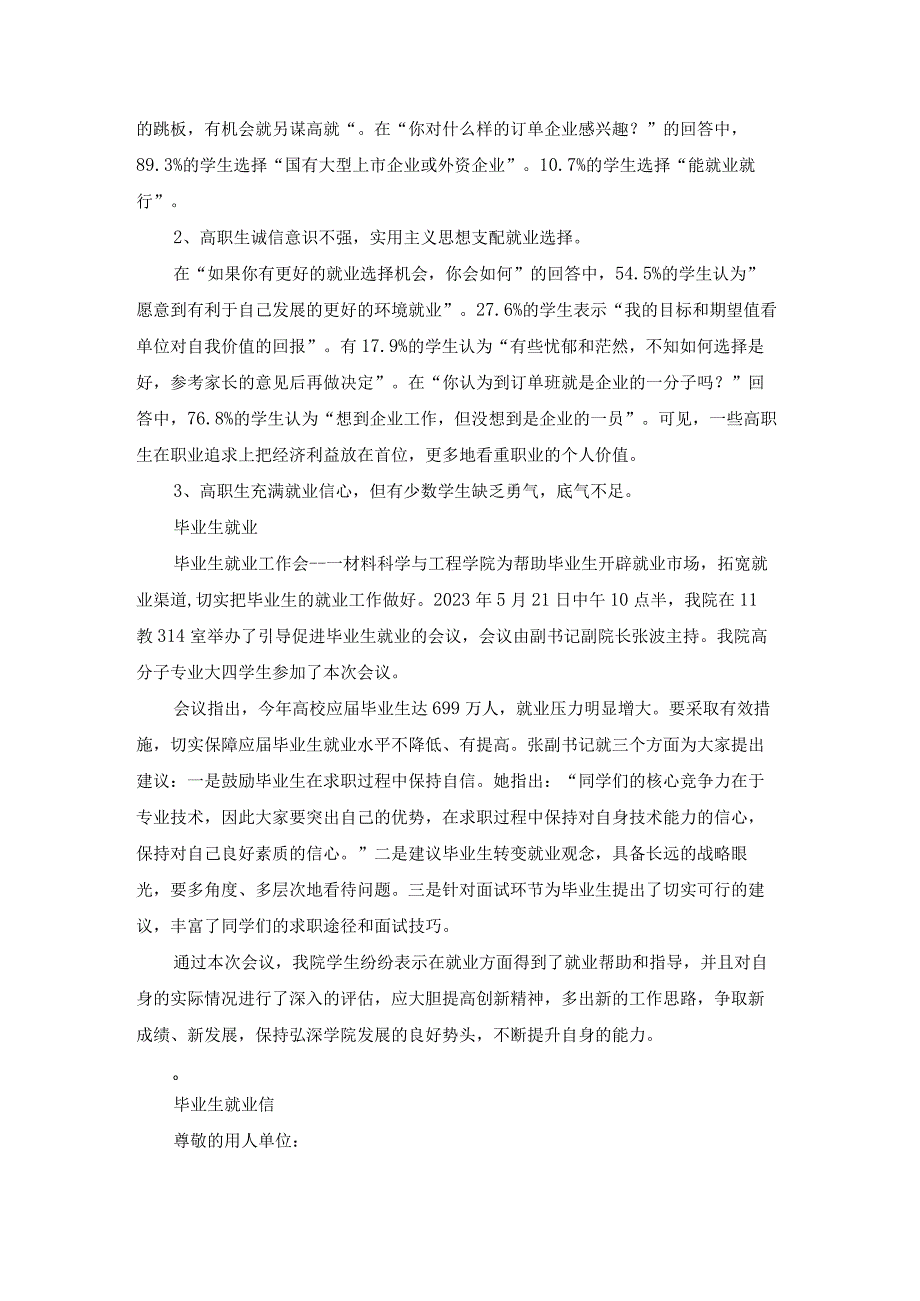 的跳板，有机会就另谋高就“。在“你对什么样的订单企业感兴趣？”的回答中，89.3%的学生选择“国有大型上市企业或外资企业”。10.7%的学生选择“能就业就行”。

2、高职生诚信意识不强，实用主义思想支配就业选择。

在“如果你有更好的就业选择机会，你会如何”的回答中，54.5%的学生认为”愿意到有利于自己发展的更好的环境就业”。27.6%的学生表示“我的目标和期望值看单位对自我价值的回报”。有17.9%的学生认为“有些忧郁和茫然，不知如何选择是好，参考家长的意见后再做决定”。在“你认为到订单班就是企业的一分子吗？”回答中，76.8%的学生认为“想到企业工作，但没想到是企业的一员”。可见，一些高职生在职业追求上把经济利益放在首位，更多地看重职业的个人价值。

3、高职生充满就业信心，但有少数学生缺乏勇气，底气不足。

毕业生就业

毕业生就业工作会--一材料科学与工程学院为帮助毕业生开辟就业市场，拓宽就业渠道,切实把毕业生的就业工作做好。2023年5月21日中午10点半，我院在11教314室举办了引导促进毕业生就业的会议，会议由副书记副院长张波主持。我院高分子专业大四学生参加了本次会议。

会议指出，今年高校应届毕业生达699万人，就业压力明显增大。要采取有效措施，切实保障应届毕业生就业水平不降低、有提高。张副书记就三个方面为大家提出建议：一是鼓励毕业生在求职过程中保持自信。她指出：“同学们的核心竞争力在于专业技术，因此大家要突出自己的优势，在求职过程中保持对自身技术能力的信心，保持对自己良好素质的信心。”二是建议毕业生转变就业观念，具备长远的战略眼光，要多角度、多层次地看待问题。三是针对面试环节为毕业生提出了切实可行的建议，丰富了同学们的求职途径和面试技巧。

通过本次会议，我院学生纷纷表示在就业方面得到了就业帮助和指导，并且对自身的实际情况进行了深入的评估，应大胆提高创新精神，多出新的工作思路，争取新成绩、新发展，保持弘深学院发展的良好势头，不断提升自身的能力。

。

毕业生就业信

尊敬的用人单位：